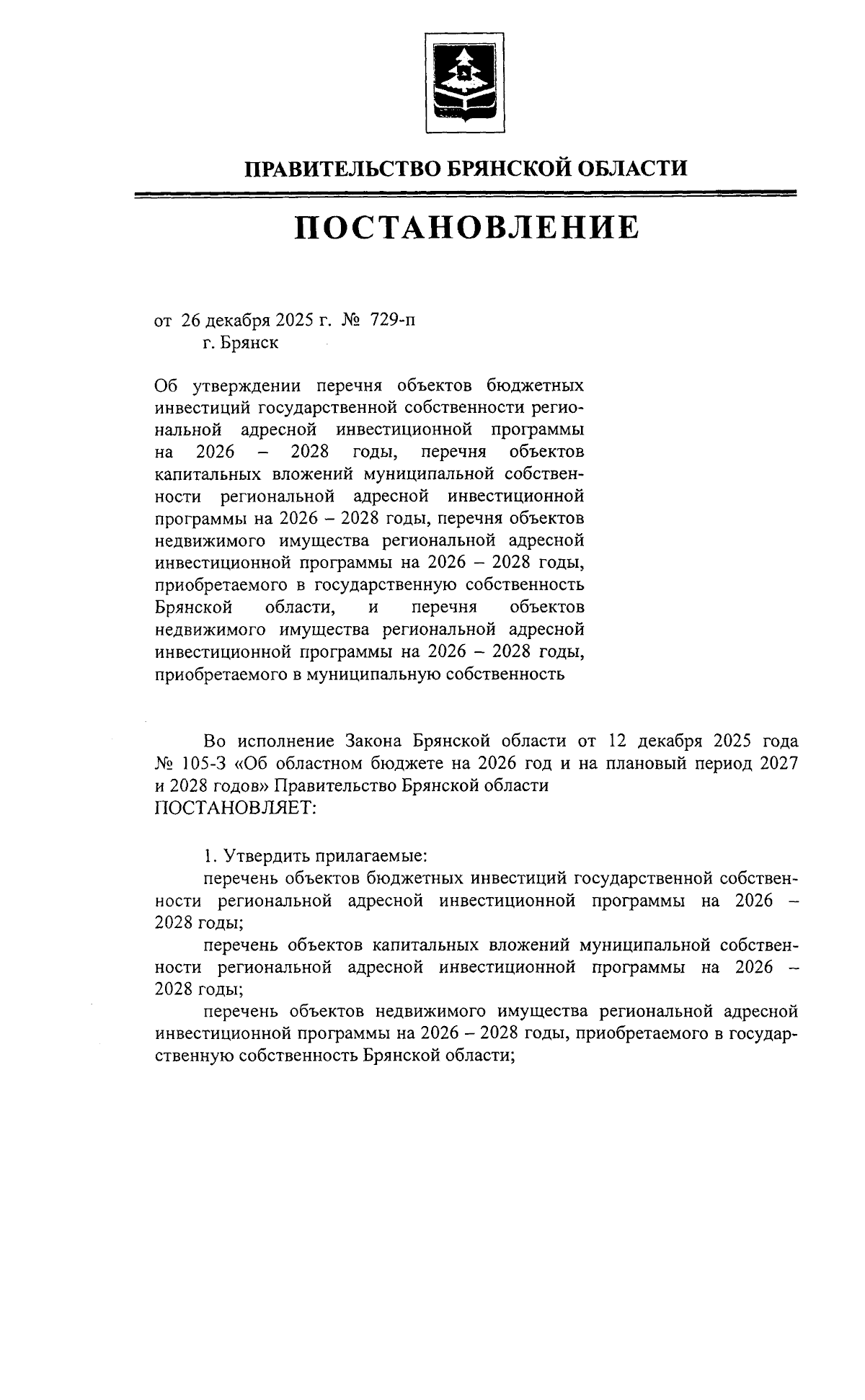 ПРАВИТЕЛЬСТВО БРЯНСКОЙ ОБЛАСТИ

ПОСТАНОВЛЕНИЕ

от 26 декабря 2025 г. № 729-п
г. Брянск

Об утверждении перечня объектов бюджетных инвестиций государственной собственности региональной адресной инвестиционной программы на 2026 – 2028 годы, перечня объектов капитальных вложений муниципальной собственности региональной адресной инвестиционной программы на 2026 – 2028 годы, перечня объектов недвижимого имущества региональной адресной инвестиционной программы на 2026 – 2028 годы, приобретаемого в государственную собственность Брянской области, и перечня объектов недвижимого имущества региональной адресной инвестиционной программы на 2026 – 2028 годы, приобретаемого в муниципальную собственность

Во исполнение Закона Брянской области от 12 декабря 2025 года № 105-З «Об областном бюджете на 2026 год и на плановый период 2027 и 2028 годов» Правительство Брянской области
ПОСТАНОВЛЯЕТ:

1. Утвердить прилагаемые:
перечень объектов бюджетных инвестиций государственной собственности региональной адресной инвестиционной программы на 2026 – 2028 годы;
перечень объектов капитальных вложений муниципальной собственности региональной адресной инвестиционной программы на 2026 – 2028 годы;
перечень объектов недвижимого имущества региональной адресной инвестиционной программы на 2026 – 2028 годы, приобретаемого в государственную собственность Брянской области;